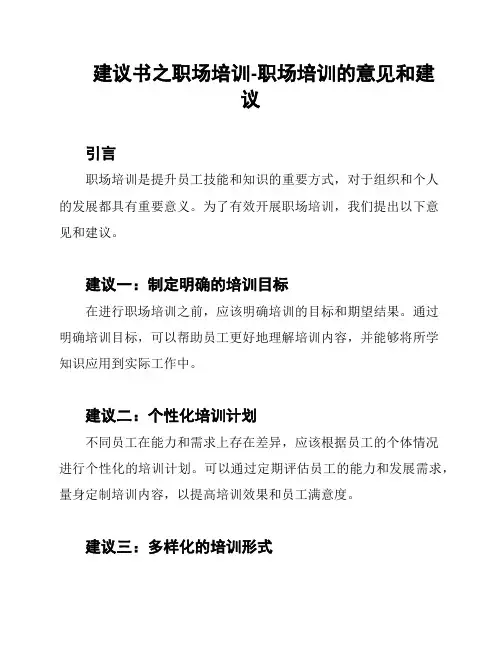 建议书之职场培训-职场培训的意见和建议

引言

职场培训是提升员工技能和知识的重要方式，对于组织和个人的发展都具有重要意义。为了有效开展职场培训，我们提出以下意见和建议。

建议一：制定明确的培训目标

在进行职场培训之前，应该明确培训的目标和期望结果。通过明确培训目标，可以帮助员工更好地理解培训内容，并能够将所学知识应用到实际工作中。

建议二：个性化培训计划

不同员工在能力和需求上存在差异，应该根据员工的个体情况进行个性化的培训计划。可以通过定期评估员工的能力和发展需求，量身定制培训内容，以提高培训效果和员工满意度。

建议三：多样化的培训形式